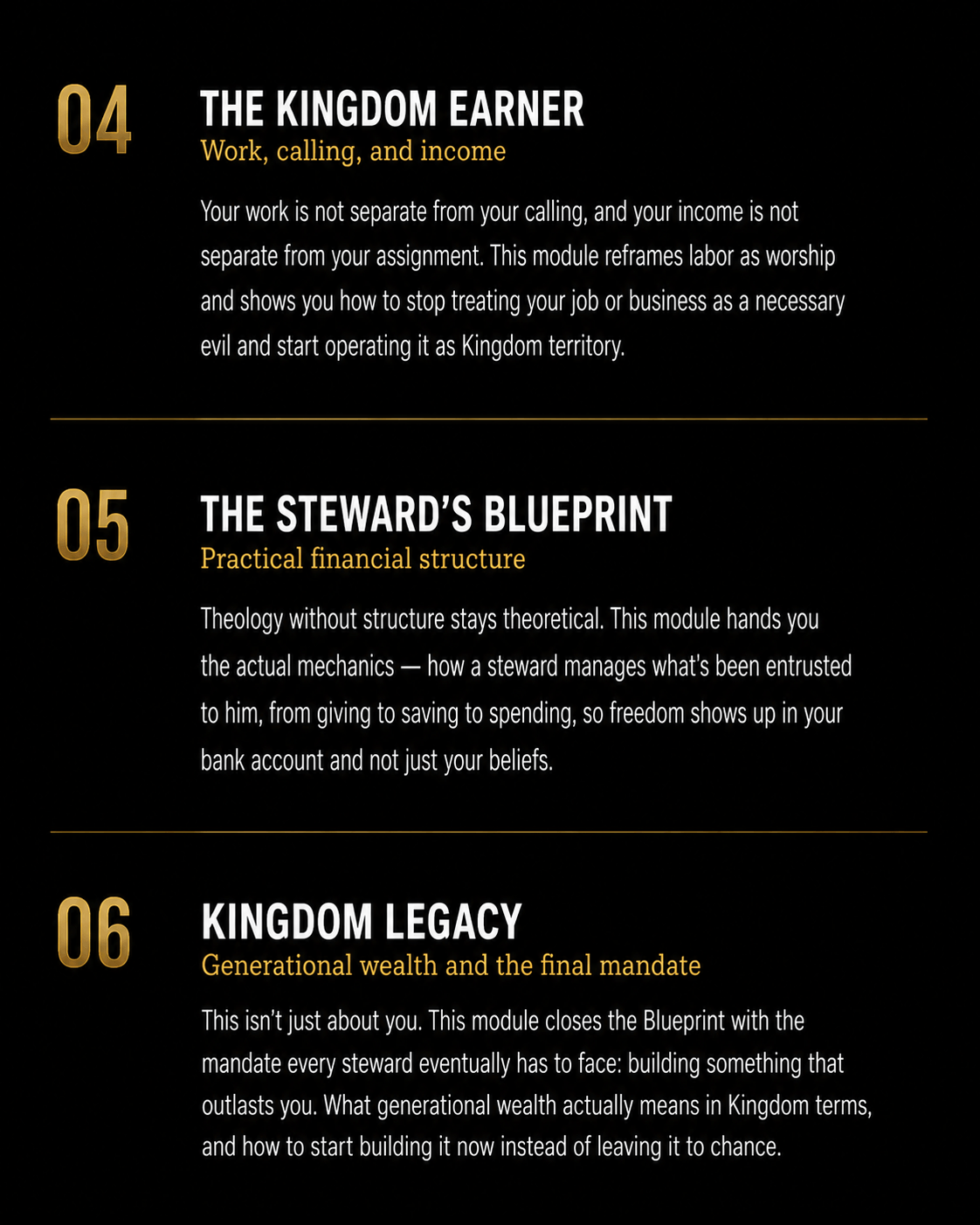 04

THE KINGDOM EARNER
Work, calling, and income

Your work is not separate from your calling, and your income is not separate from your assignment. This module reframes labor as worship and shows you how to stop treating your job or business as a necessary evil and start operating it as Kingdom territory.

05

THE STEWARD'S BLUEPRINT
Practical financial structure

Theology without structure stays theoretical. This module hands you the actual mechanics — how a steward manages what's been entrusted to him, from giving to saving to spending, so freedom shows up in your bank account and not just your beliefs.

06

KINGDOM LEGACY
Generational wealth and the final mandate

This isn't just about you. This module closes the Blueprint with the mandate every steward eventually has to face: building something that outlasts you. What generational wealth actually means in Kingdom terms, and how to start building it now instead of leaving it to chance.